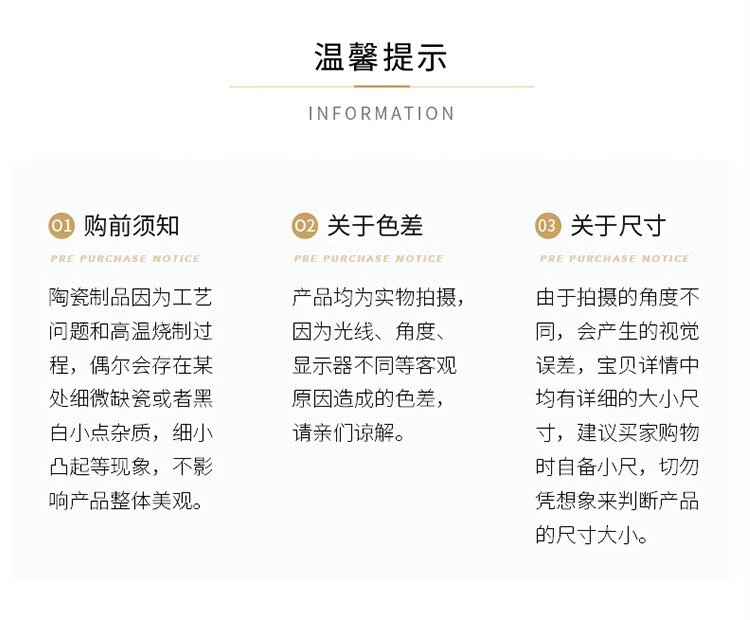 温馨提示

INFORMATION

01 购前须知

PRE PURCHASE NOTICE

陶瓷制品因为工艺问题和高温烧制过程，偶尔会存在某处细微缺瓷或者黑白小点杂质，细小凸起等现象，不影响产品整体美观。

02 关于色差

PRE PURCHASE NOTICE

产品均为实物拍摄，因为光线、角度、显示器不同等客观原因造成的色差，请亲们谅解。

03 关于尺寸

PRE PURCHASE NOTICE

由于拍摄的角度不同，会产生的视觉误差，宝贝详情中均有详细的大小尺寸，建议买家购物时自备小尺，切勿凭想象来判断产品的尺寸大小。